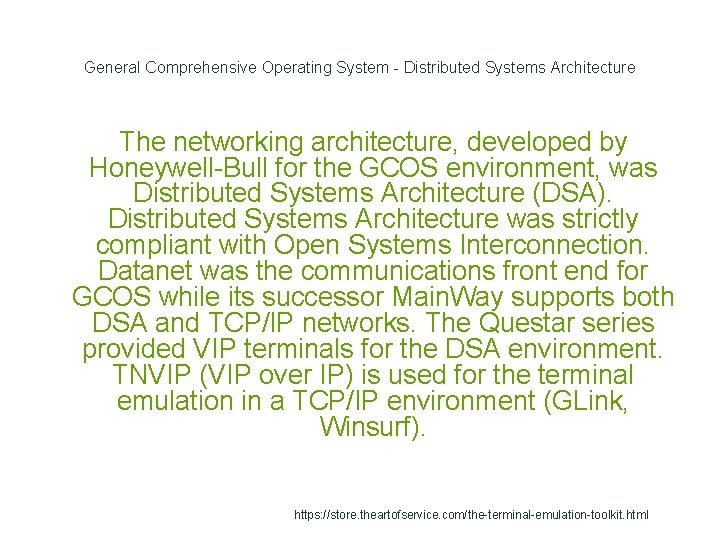 General Comprehensive Operating System - Distributed Systems Architecture

The networking architecture, developed by Honeywell-Bull for the GCOS environment, was Distributed Systems Architecture (DSA). Distributed Systems Architecture was strictly compliant with Open Systems Interconnection. Datanet was the communications front end for GCOS while its successor MainWay supports both DSA and TCP/IP networks. The Questar series provided VIP terminals for the DSA environment. TNVIP (VIP over IP) is used for the terminal emulation in a TCP/IP environment (GLink, Winsurf).

https://store.theartofservice.com/the-terminal-emulation-toolkit.html